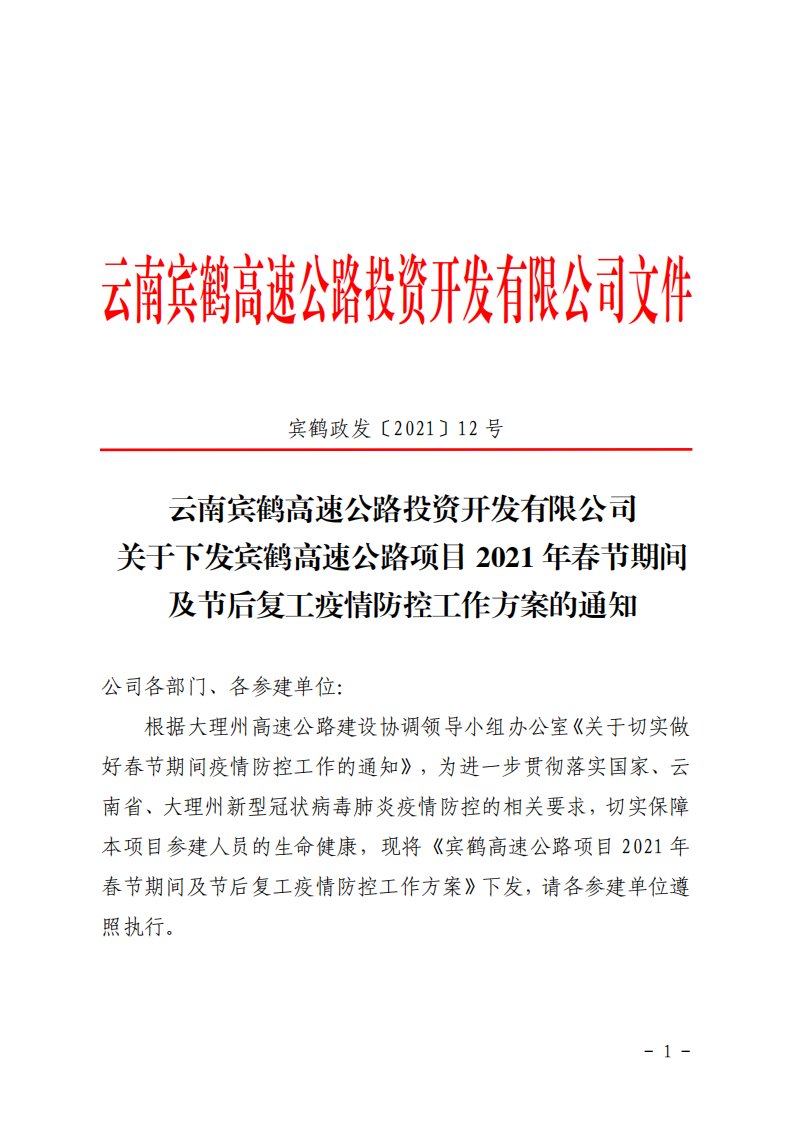 云南宾鹤高速公路投资开发有限公司文件

宾鹤政发〔2021〕12 号

云南宾鹤高速公路投资开发有限公司
关于下发宾鹤高速公路项目 2021 年春节期间
及节后复工疫情防控工作方案的通知

公司各部门、各参建单位:

根据大理州高速公路建设协调领导小组办公室《关于切实做好春节期间疫情防控工作的通知》，为进一步贯彻落实国家、云南省、大理州新型冠状病毒肺炎疫情防控的相关要求，切实保障本项目参建人员的生命健康，现将《宾鹤高速公路项目 2021 年春节期间及节后复工疫情防控工作方案》下发，请各参建单位遵照执行。

- 1 -